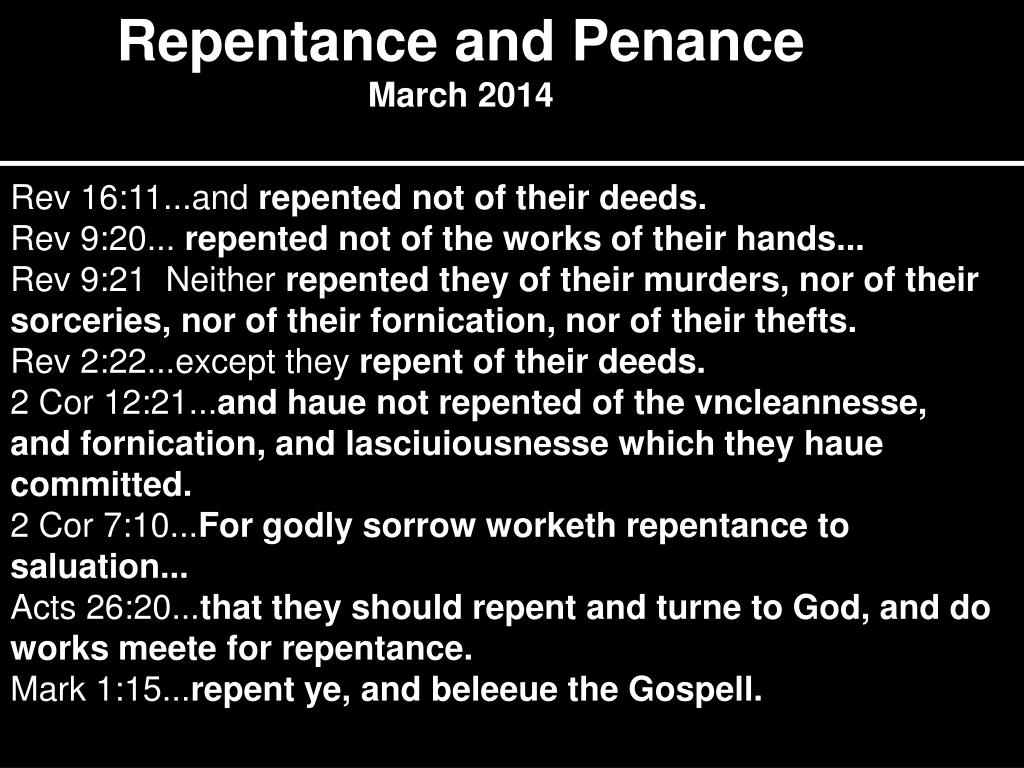 Repentance and Penance
March 2014

Rev 16:11...and repented not of their deeds.
Rev 9:20... repented not of the works of their hands...
Rev 9:21 Neither repented they of their murders, nor of their sorceries, nor of their fornication, nor of their thefts.
Rev 2:22...except they repent of their deeds.
2 Cor 12:21...and haue not repented of the vncleannesse, and fornication, and lasciuiousnesse which they haue committed.
2 Cor 7:10...For godly sorrow worketh repentance to saluation...
Acts 26:20...that they should repent and turne to God, and do works meete for repentance.
Mark 1:15...repent ye, and beleeue the Gospell.